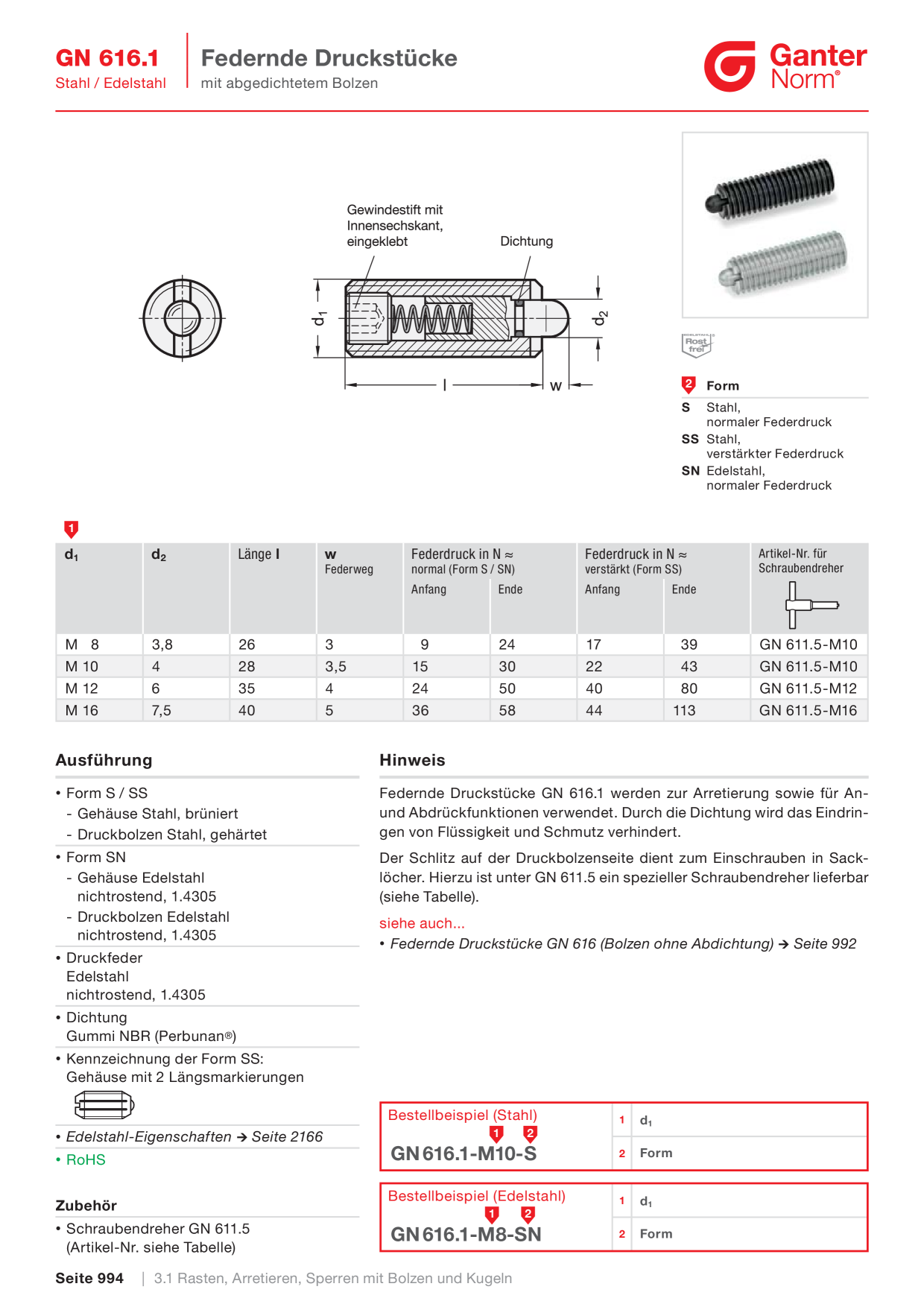 GN 616.1
Stahl / Edelstahl

Federnde Druckstücke
mit abgedichtetem Bolzen

Ganter
Norm®

Gewindestift mit Innensechskant, eingeklebt

Dichtung

$d_1$

$d_2$

l

w

Rost frei

2 Form

S Stahl, normaler Federdruck

SS Stahl, verstärkter Federdruck

SN Edelstahl, normaler Federdruck

1

| $d_1$ | $d_2$ | Länge l | w Federweg | Federdruck in N ≈ normal (Form S / SN) Anfang | Ende | Federdruck in N ≈ verstärkt (Form SS) Anfang | Ende | Artikel-Nr. für Schraubendreher |
|---|---|---|---|---|---|---|---|---|
| M 8 | 3,8 | 26 | 3 | 9 | 24 | 17 | 39 | GN 611.5-M10 |
| M 10 | 4 | 28 | 3,5 | 15 | 30 | 22 | 43 | GN 611.5-M10 |
| M 12 | 6 | 35 | 4 | 24 | 50 | 40 | 80 | GN 611.5-M12 |
| M 16 | 7,5 | 40 | 5 | 36 | 58 | 44 | 113 | GN 611.5-M16 |

Ausführung

• Form S / SS
- Gehäuse Stahl, brüniert
- Druckbolzen Stahl, gehärtet
• Form SN
- Gehäuse Edelstahl nichtrostend, 1.4305
- Druckbolzen Edelstahl nichtrostend, 1.4305
• Druckfeder Edelstahl nichtrostend, 1.4305
• Dichtung Gummi NBR (Perbunan®)
• Kennzeichnung der Form SS: Gehäuse mit 2 Längsmarkierungen
• Edelstahl-Eigenschaften → Seite 2166
• RoHS

Zubehör

• Schraubendreher GN 611.5 (Artikel-Nr. siehe Tabelle)

Hinweis

Federnde Druckstücke GN 616.1 werden zur Arretierung sowie für An- und Abdrückfunktionen verwendet. Durch die Dichtung wird das Eindringen von Flüssigkeit und Schmutz verhindert.

Der Schlitz auf der Druckbolzenseite dient zum Einschrauben in Sacklöcher. Hierzu ist unter GN 611.5 ein spezieller Schraubendreher lieferbar (siehe Tabelle).

siehe auch...
• Federnde Druckstücke GN 616 (Bolzen ohne Abdichtung) → Seite 992

Bestellbeispiel (Stahl)
1 2
GN 616.1-M10-S
1 $d_1$
2 Form

Bestellbeispiel (Edelstahl)
1 2
GN 616.1-M8-SN
1 $d_1$
2 Form

Seite 994 | 3.1 Rasten, Arretieren, Sperren mit Bolzen und Kugeln